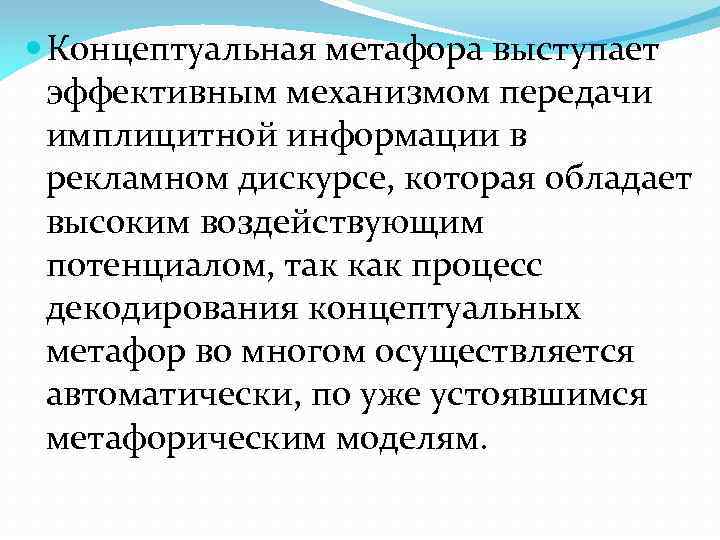 • Концептуальная метафора выступает эффективным механизмом передачи имплицитной информации в рекламном дискурсе, которая обладает высоким воздействующим потенциалом, так как процесс декодирования концептуальных метафор во многом осуществляется автоматически, по уже устоявшимся метафорическим моделям.